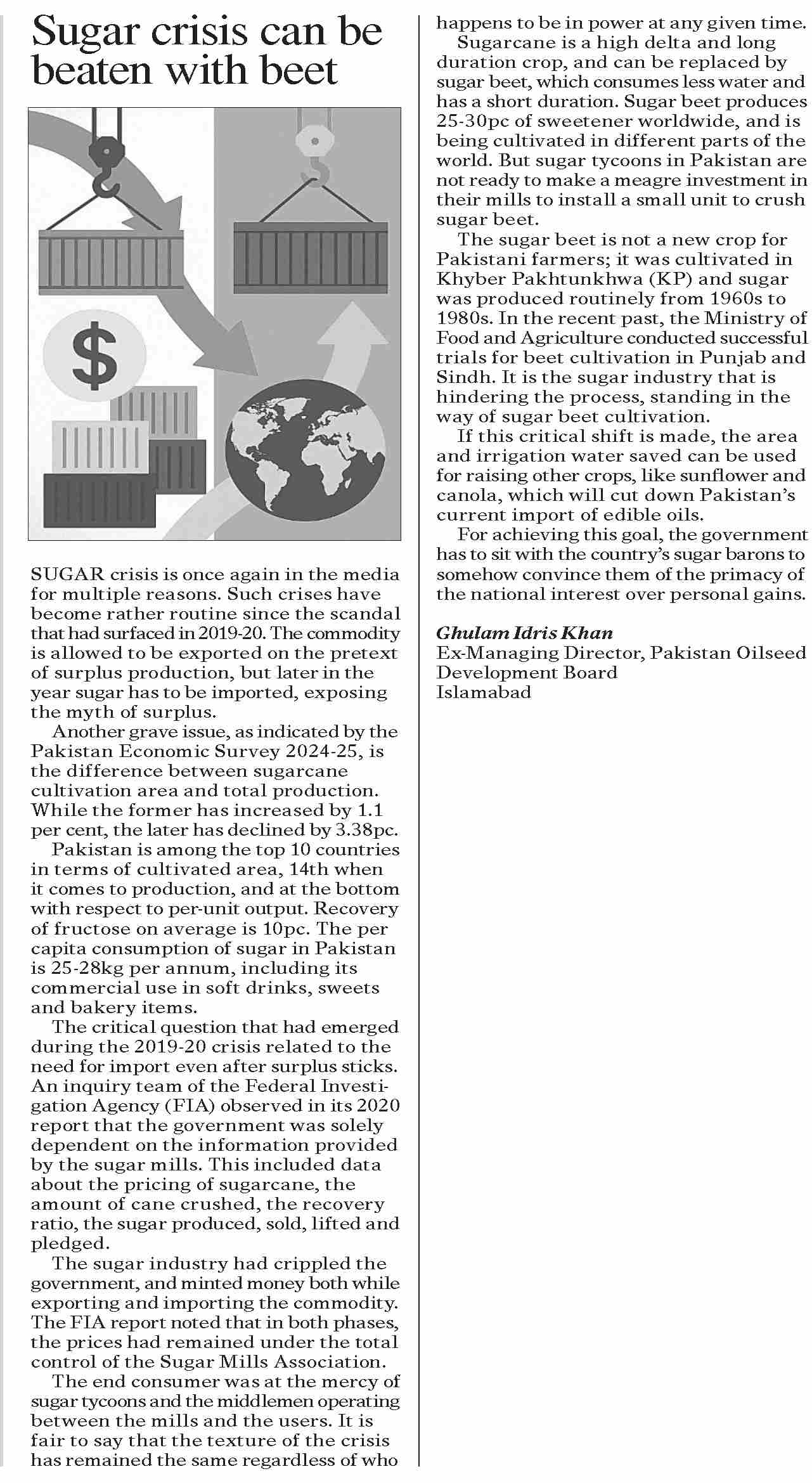 Sugar crisis can be beaten with beet

$

SUGAR crisis is once again in the media for multiple reasons. Such crises have become rather routine since the scandal that had surfaced in 2019-20. The commodity is allowed to be exported on the pretext of surplus production, but later in the year sugar has to be imported, exposing the myth of surplus.

Another grave issue, as indicated by the Pakistan Economic Survey 2024-25, is the difference between sugarcane cultivation area and total production. While the former has increased by 1.1 per cent, the later has declined by 3.38pc.

Pakistan is among the top 10 countries in terms of cultivated area, 14th when it comes to production, and at the bottom with respect to per-unit output. Recovery of fructose on average is 10pc. The per capita consumption of sugar in Pakistan is 25-28kg per annum, including its commercial use in soft drinks, sweets and bakery items.

The critical question that had emerged during the 2019-20 crisis related to the need for import even after surplus sticks. An inquiry team of the Federal Investigation Agency (FIA) observed in its 2020 report that the government was solely dependent on the information provided by the sugar mills. This included data about the pricing of sugarcane, the amount of cane crushed, the recovery ratio, the sugar produced, sold, lifted and pledged.

The sugar industry had crippled the government, and minted money both while exporting and importing the commodity. The FIA report noted that in both phases, the prices had remained under the total control of the Sugar Mills Association.

The end consumer was at the mercy of sugar tycoons and the middlemen operating between the mills and the users. It is fair to say that the texture of the crisis has remained the same regardless of who happens to be in power at any given time.

Sugarcane is a high delta and long duration crop, and can be replaced by sugar beet, which consumes less water and has a short duration. Sugar beet produces 25-30pc of sweetener worldwide, and is being cultivated in different parts of the world. But sugar tycoons in Pakistan are not ready to make a meagre investment in their mills to install a small unit to crush sugar beet.

The sugar beet is not a new crop for Pakistani farmers; it was cultivated in Khyber Pakhtunkhwa (KP) and sugar was produced routinely from 1960s to 1980s. In the recent past, the Ministry of Food and Agriculture conducted successful trials for beet cultivation in Punjab and Sindh. It is the sugar industry that is hindering the process, standing in the way of sugar beet cultivation.

If this critical shift is made, the area and irrigation water saved can be used for raising other crops, like sunflower and canola, which will cut down Pakistan's current import of edible oils.

For achieving this goal, the government has to sit with the country's sugar barons to somehow convince them of the primacy of the national interest over personal gains.

Ghulam Idris Khan
Ex-Managing Director, Pakistan Oilseed Development Board
Islamabad